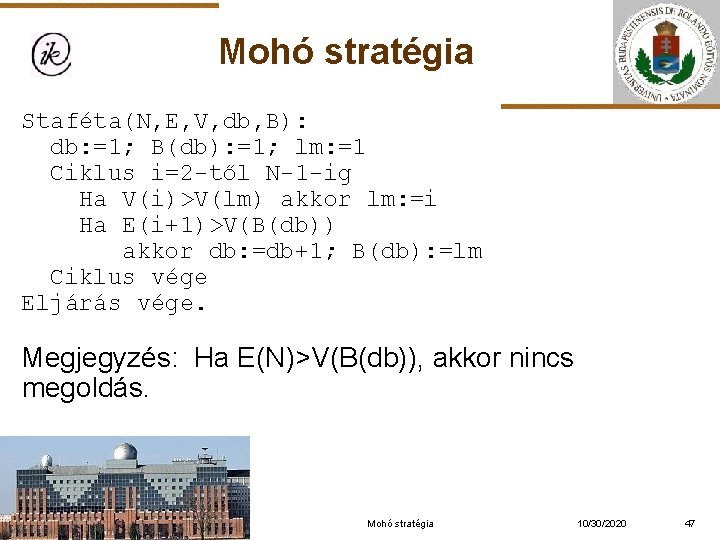 ik

Mohó stratégia

UNIVERSITAS BUDAPESTINENSIS DE ROLANDO EÖTVÖS NOMINATA

Staféta(N,E,V,db,B):
  db:=1; B(db):=1; lm:=1
  Ciklus i=2-től N-1-ig
    Ha V(i)>V(lm) akkor lm:=i
    Ha E(i+1)>V(B(db))
       akkor db:=db+1; B(db):=lm
  Ciklus vége
Eljárás vége.

Megjegyzés: Ha E(N)>V(B(db)), akkor nincs megoldás.

Mohó stratégia

10/30/2020

47